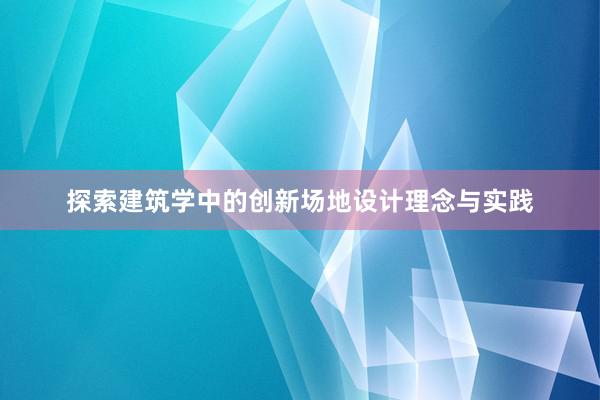 探索建筑学中的创新场地设计理念与实践